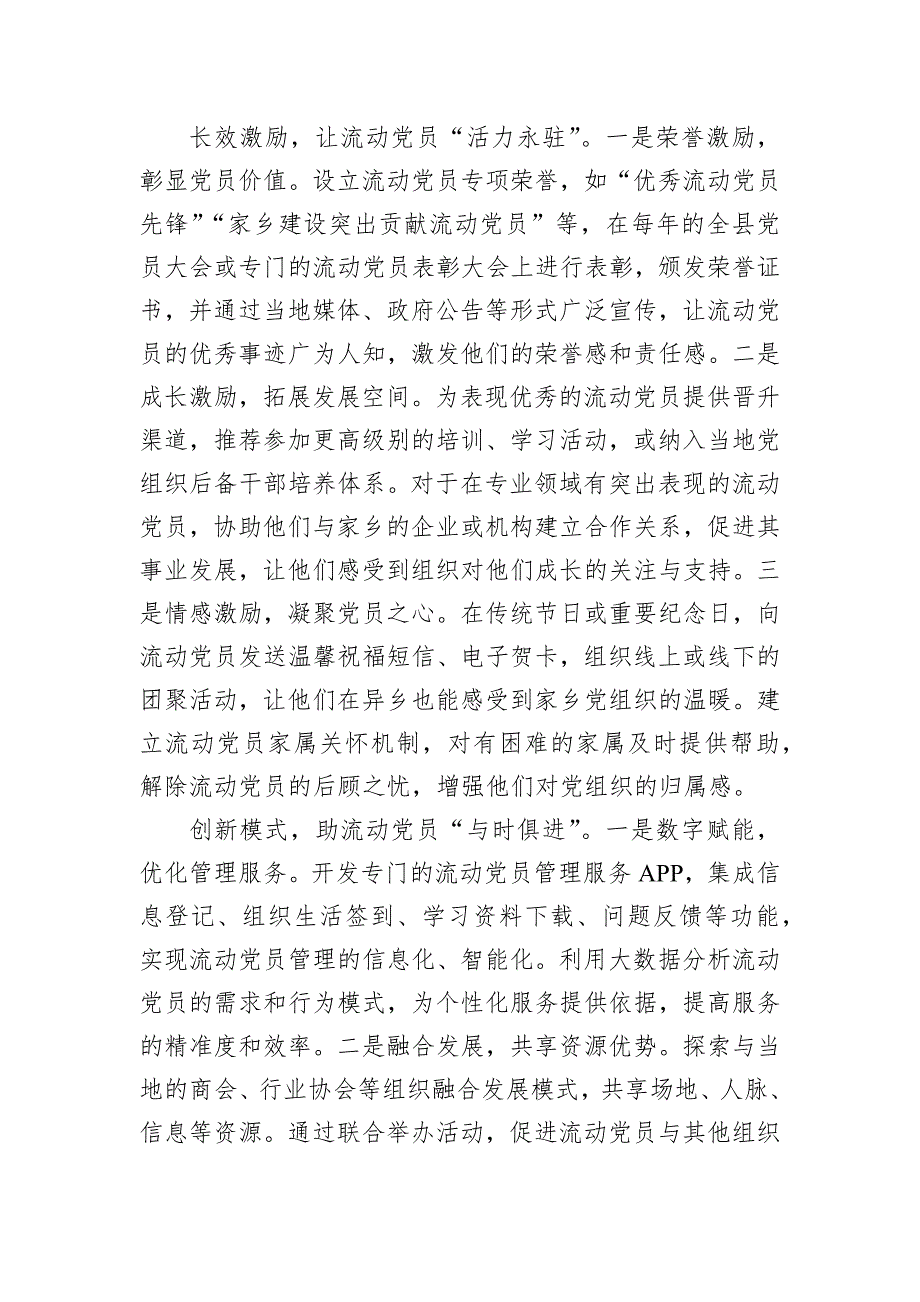 长效激励，让流动党员“活力永驻”。一是荣誉激励，彰显党员价值。设立流动党员专项荣誉，如“优秀流动党员先锋”“家乡建设突出贡献流动党员”等，在每年的全县党员大会或专门的流动党员表彰大会上进行表彰，颁发荣誉证书，并通过当地媒体、政府公告等形式广泛宣传，让流动党员的优秀事迹广为人知，激发他们的荣誉感和责任感。二是成长激励，拓展发展空间。为表现优秀的流动党员提供晋升渠道，推荐参加更高级别的培训、学习活动，或纳入当地党组织后备干部培养体系。对于在专业领域有突出表现的流动党员，协助他们与家乡的企业或机构建立合作关系，促进其事业发展，让他们感受到组织对他们成长的关注与支持。三是情感激励，凝聚党员之心。在传统节日或重要纪念日，向流动党员发送温馨祝福短信、电子贺卡，组织线上或线下的团聚活动，让他们在异乡也能感受到家乡党组织的温暖。建立流动党员家属关怀机制，对有困难的家属及时提供帮助，解除流动党员的后顾之忧，增强他们对党组织的归属感。

创新模式，助流动党员“与时俱进”。一是数字赋能，优化管理服务。开发专门的流动党员管理服务 APP，集成信息登记、组织生活签到、学习资料下载、问题反馈等功能，实现流动党员管理的信息化、智能化。利用大数据分析流动党员的需求和行为模式，为个性化服务提供依据，提高服务的精准度和效率。二是融合发展，共享资源优势。探索与当地的商会、行业协会等组织融合发展模式，共享场地、人脉、信息等资源。通过联合举办活动，促进流动党员与其他组织